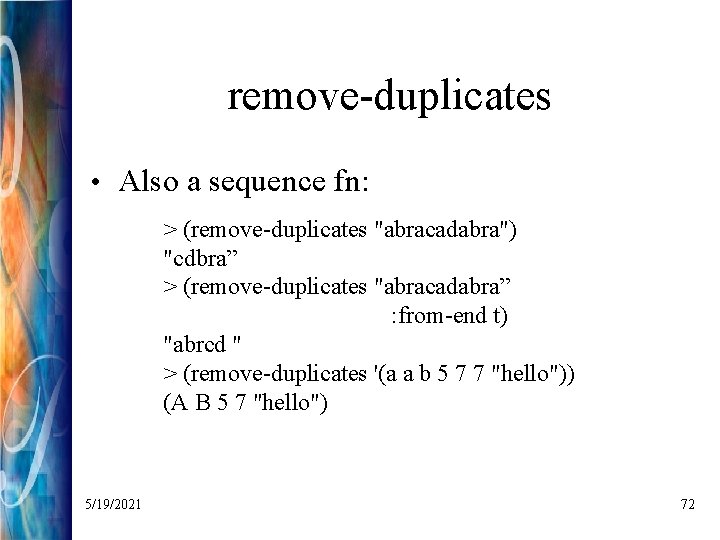 remove-duplicates

• Also a sequence fn:

> (remove-duplicates "abracadabra")
"cdbra"
> (remove-duplicates "abracadabra"
:from-end t)
"abrcd "
> (remove-duplicates '(a a b 5 7 7 "hello"))
(A B 5 7 "hello")

5/19/2021

72